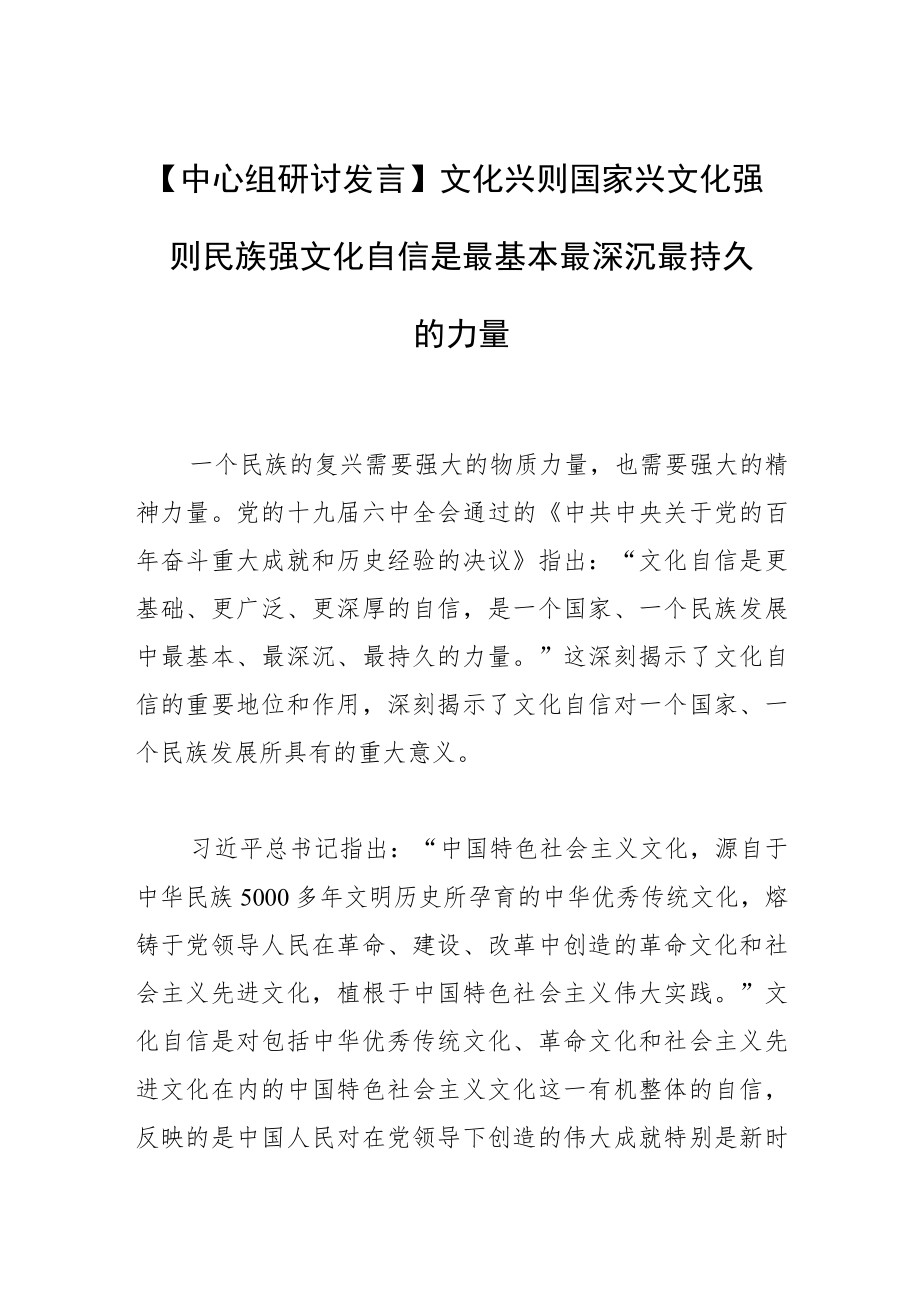 【中心组研讨发言】文化兴则国家兴文化强则民族强文化自信是最基本最深沉最持久的力量

一个民族的复兴需要强大的物质力量，也需要强大的精神力量。党的十九届六中全会通过的《中共中央关于党的百年奋斗重大成就和历史经验的决议》指出：“文化自信是更基础、更广泛、更深厚的自信，是一个国家、一个民族发展中最基本、最深沉、最持久的力量。”这深刻揭示了文化自信的重要地位和作用，深刻揭示了文化自信对一个国家、一个民族发展所具有的重大意义。

习近平总书记指出：“中国特色社会主义文化，源自于中华民族5000多年文明历史所孕育的中华优秀传统文化，熔铸于党领导人民在革命、建设、改革中创造的革命文化和社会主义先进文化，植根于中国特色社会主义伟大实践。”文化自信是对包括中华优秀传统文化、革命文化和社会主义先进文化在内的中国特色社会主义文化这一有机整体的自信，反映的是中国人民对在党领导下创造的伟大成就特别是新时